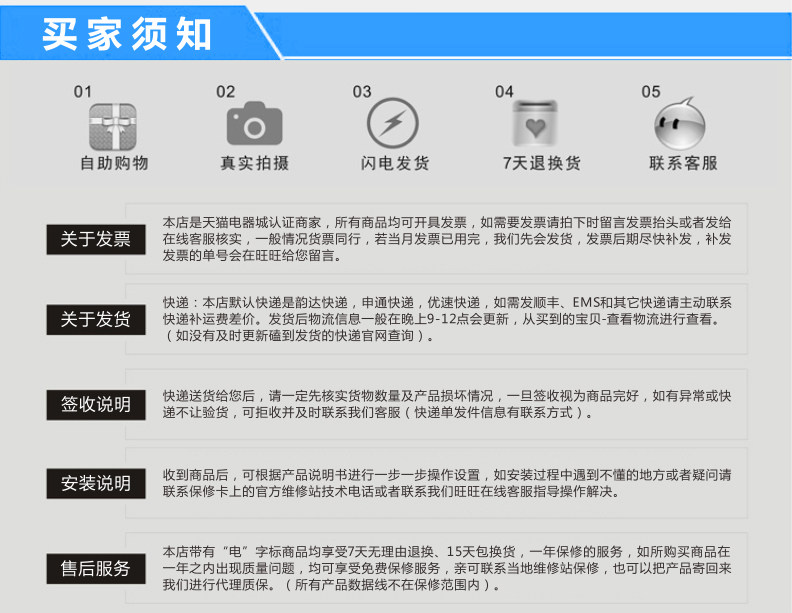 买家须知

01
自助购物

02
真实拍摄

03
闪电发货

04
7天退换货

05
联系客服

关于发票

本店是天猫电器城认证商家，所有商品均可开具发票，如需要发票请拍下时留言发票抬头或者发给在线客服核实，一般情况货票同行，若当月发票已用完，我们先会发货，发票后期尽快补发，补发发票的单号会在旺旺给您留言。

关于发货

快递：本店默认快递是韵达快递，申通快递，优速快递，如需发顺丰、EMS和其它快递请主动联系快递补运费差价。发货后物流信息一般在晚上9-12点会更新，从买到的宝贝-查看物流进行查看。（如没有及时更新磕到发货的快递官网查询）。

签收说明

快递送货给您后，请一定先核实货物数量及产品损坏情况，一旦签收视为商品完好，如有异常或快递不让验货，可拒收并及时联系我们客服（快递单发件信息有联系方式）。

安装说明

收到商品后，可根据产品说明书进行一步一步操作设置，如安装过程中遇到不懂的地方或者疑问请联系保修卡上的官方维修站技术电话或者联系我们旺旺在线客服指导操作解决。

售后服务

本店带有“电”字标商品均享受7天无理由退换、15天包换货，一年保修的服务，如所购买商品在一年之内出现质量问题，均可享受免费保修服务，亲可联系当地维修站保修，也可以把产品寄回来我们进行代理质保。（所有产品数据线不在保修范围内）。